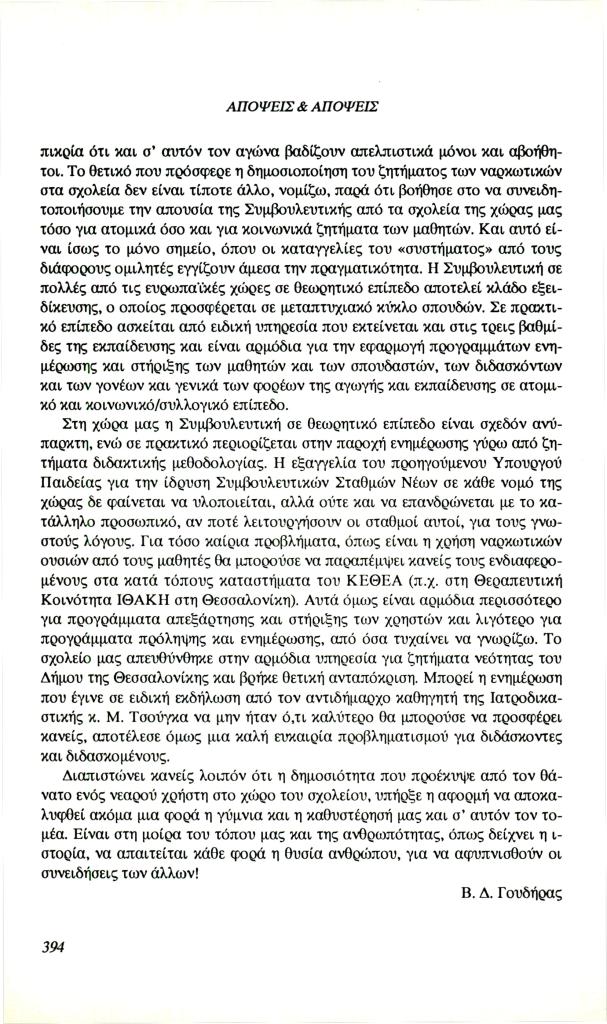 ΑΠΟΨΕΙΣ & ΑΠΟΨΕΙΣ

πικρία ότι και σ' αυτόν τον αγώνα βαδίζουν απελπιστικά μόνοι και αβοήθητοι. Το θετικό που πρόσφερε η δημοσιοποίηση του ζητήματος των ναρκωτικών στα σχολεία δεν είναι τίποτε άλλο, νομίζω, παρά ότι βοήθησε στο να συνειδητοποιήσουμε την απουσία της Συμβουλευτικής από τα σχολεία της χώρας μας τόσο για ατομικά όσο και για κοινωνικά ζητήματα των μαθητών. Και αυτό είναι ίσως το μόνο σημείο, όπου οι καταγγελίες του «συστήματος» από τους διάφορους ομιλητές εγγίζουν άμεσα την πραγματικότητα. Η Συμβουλευτική σε πολλές από τις ευρωπαϊκές χώρες σε θεωρητικό επίπεδο αποτελεί κλάδο εξειδίκευσης, ο οποίος προσφέρεται σε μεταπτυχιακό κύκλο σπουδών. Σε πρακτικό επίπεδο ασκείται από ειδική υπηρεσία που εκτείνεται και στις τρεις βαθμίδες της εκπαίδευσης και είναι αρμόδια για την εφαρμογή προγραμμάτων ενημέρωσης και στήριξης των μαθητών και των σπουδαστών, των διδασκόντων και των γονέων και γενικά των φορέων της αγωγής και εκπαίδευσης σε ατομικό και κοινωνικό/συλλογικό επίπεδο.

Στη χώρα μας η Συμβουλευτική σε θεωρητικό επίπεδο είναι σχεδόν ανύπαρκτη, ενώ σε πρακτικό περιορίζεται στην παροχή ενημέρωσης γύρω από ζητήματα διδακτικής μεθοδολογίας. Η εξαγγελία του προηγούμενου Υπουργού Παιδείας για την ίδρυση Συμβουλευτικών Σταθμών Νέων σε κάθε νομό της χώρας δε φαίνεται να υλοποιείται, αλλά ούτε και να επανδρώνεται με το κατάλληλο προσωπικό, αν ποτέ λειτουργήσουν οι σταθμοί αυτοί, για τους γνωστούς λόγους. Για τόσο καίρια προβλήματα, όπως είναι η χρήση ναρκωτικών ουσιών από τους μαθητές θα μπορούσε να παραπέμψει κανείς τους ενδιαφερομένους στα κατά τόπους καταστήματα του ΚΕΘΕΑ (π.χ. στη Θεραπευτική Κοινότητα ΙΘΑΚΗ στη Θεσσαλονίκη). Αυτά όμως είναι αρμόδια περισσότερο για προγράμματα απεξάρτησης και στήριξης των χρηστών και λιγότερο για προγράμματα πρόληψης και ενημέρωσης, από όσα τυχαίνει να γνωρίζω. Το σχολείο μας απευθύνθηκε στην αρμόδια υπηρεσία για ζητήματα νεότητας του Δήμου της Θεσσαλονίκης και βρήκε θετική ανταπόκριση. Μπορεί η ενημέρωση που έγινε σε ειδική εκδήλωση από τον αντιδήμαρχο καθηγητή της Ιατροδικαστικής κ. Μ. Τσούγκα να μην ήταν ό,τι καλύτερο θα μπορούσε να προσφέρει κανείς, αποτέλεσε όμως μια καλή ευκαιρία προβληματισμού για διδάσκοντες και διδασκομένους.

Διαπιστώνει κανείς λοιπόν ότι η δημοσιότητα που προέκυψε από τον θάνατο ενός νεαρού χρήστη στο χώρο του σχολείου, υπήρξε η αφορμή να αποκαλυφθεί ακόμα μια φορά η γύμνια και η καθυστέρησή μας και σ' αυτόν τον τομέα. Είναι στη μοίρα του τόπου μας και της ανθρωπότητας, όπως δείχνει η ιστορία, να απαιτείται κάθε φορά η θυσία ανθρώπου, για να αφυπνισθούν οι συνειδήσεις των άλλων!

Β. Δ. Γουδήρας

394